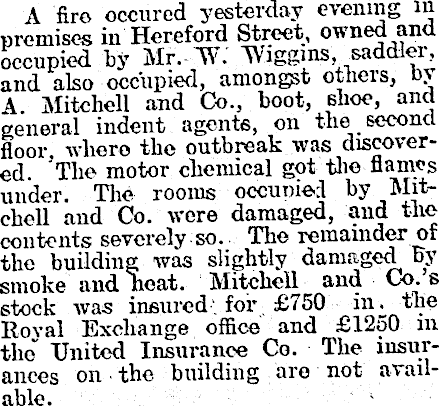 A fire occured yesterday evening in premises in Hereford Street, owned and occupied by Mr. W. Wiggins, saddler, and also occupied, amongst others, by A. Mitchell and Co., boot, shoe, and general indent agents, on the second floor, where the outbreak was discovered. The motor chemical got the flames under. The rooms occupied by Mitchell and Co. were damaged, and the contents severely so. The remainder of the building was slightly damaged by smoke and heat. Mitchell and Co.'s stock was insured for £750 in the Royal Exchange office and £1250 in the United Insurance Co. The insurances on the building are not available.